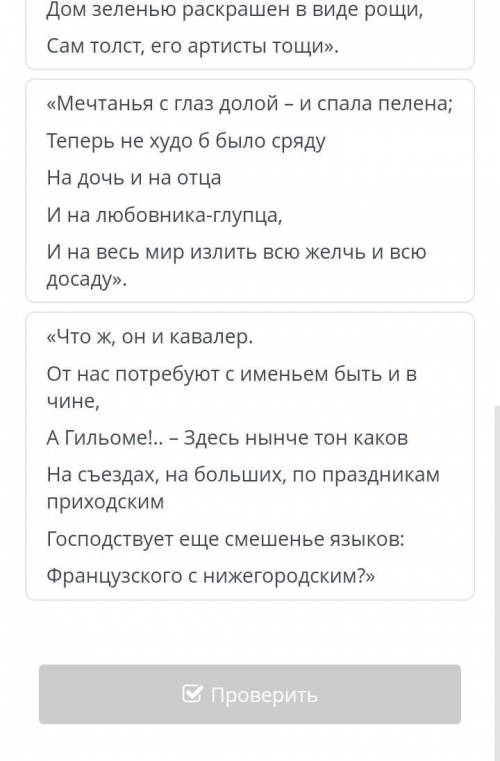 Дом зеленью раскрашен в виде рощи,

Сам толст, его артисты тощи».

«Мечтанья с глаз долой – и спала пелена;

Теперь не худо б было сряду

На дочь и на отца

И на любовника-глупца,

И на весь мир излить всю желчь и всю досаду».

«Что ж, он и кавалер.

От нас потребуют с именьем быть и в чине,

А Гильоме!.. – Здесь нынче тон каков

На съездах, на больших, по праздникам приходским

Господствует еще смешенье языков:

Французского с нижегородским?»

Проверить